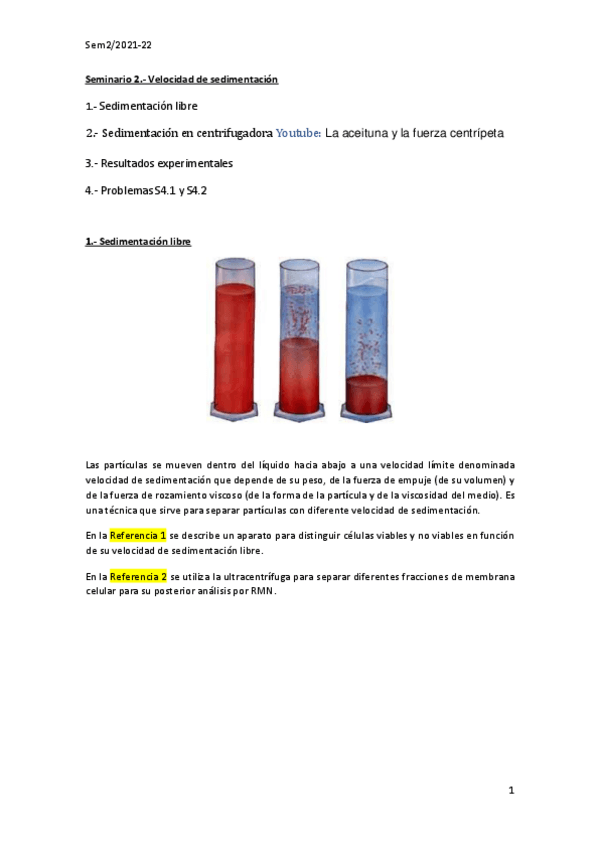 Sem2/2021-22

Seminario 2.- Velocidad de sedimentación

1.- Sedimentación libre

2.- Sedimentación en centrifugadora Youtube: La aceituna y la fuerza centrípeta

3.- Resultados experimentales

4.- Problemas S4.1 y S4.2

1.- Sedimentación libre

Las partículas se mueven dentro del líquido hacia abajo a una velocidad límite denominada velocidad de sedimentación que depende de su peso, de la fuerza de empuje (de su volumen) y de la fuerza de rozamiento viscoso (de la forma de la partícula y de la viscosidad del medio). Es una técnica que sirve para separar partículas con diferente velocidad de sedimentación.

En la Referencia 1 se describe un aparato para distinguir células viables y no viables en función de su velocidad de sedimentación libre.

En la Referencia 2 se utiliza la ultracentrífuga para separar diferentes fracciones de membrana celular para su posterior análisis por RMN.

1